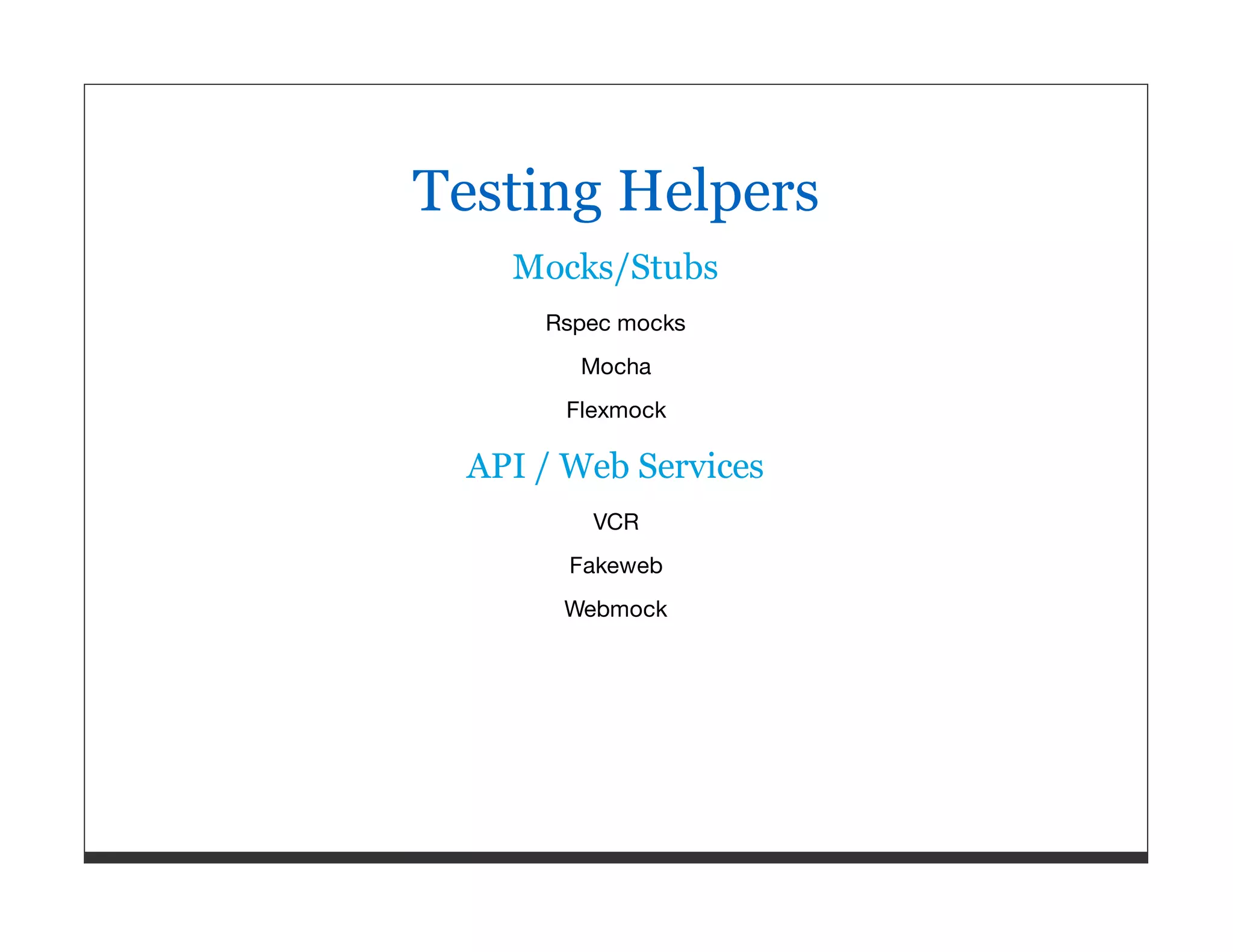 Testing Helpers

Mocks/Stubs

Rspec mocks

Mocha

Flexmock

API / Web Services

VCR

Fakeweb

Webmock